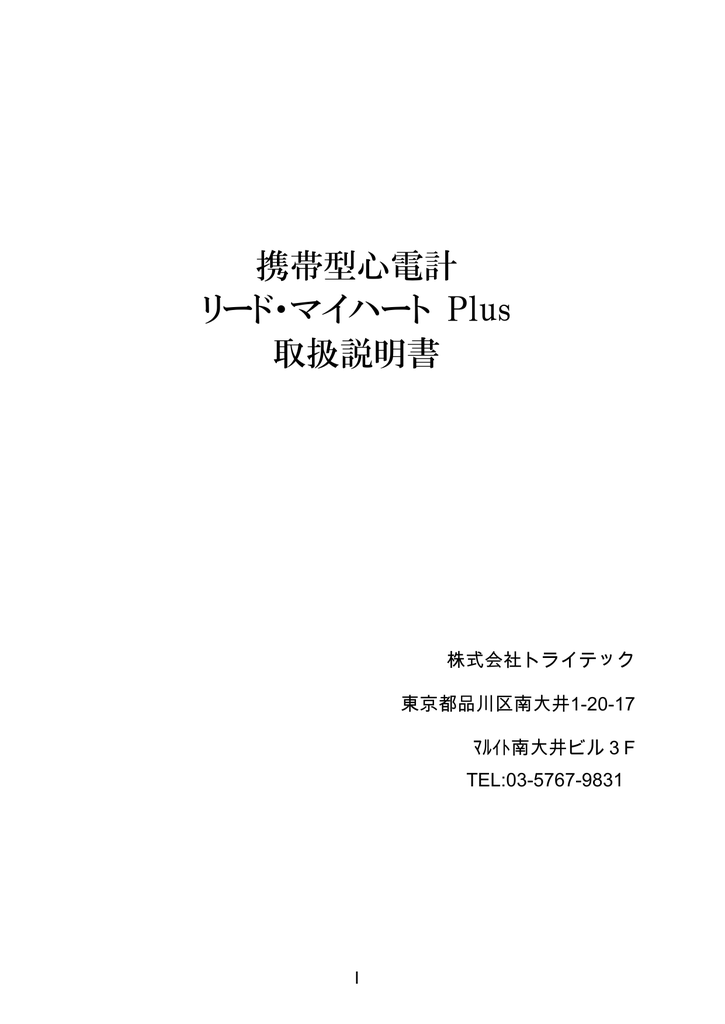 携帯型心電計
リード・マイハート Plus
取扱説明書

株式会社トライテック

東京都品川区南大井1-20-17

ﾏﾙｲﾄ南大井ビル３F

TEL:03-5767-9831

I